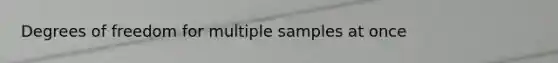 Degrees of freedom for multiple samples at once